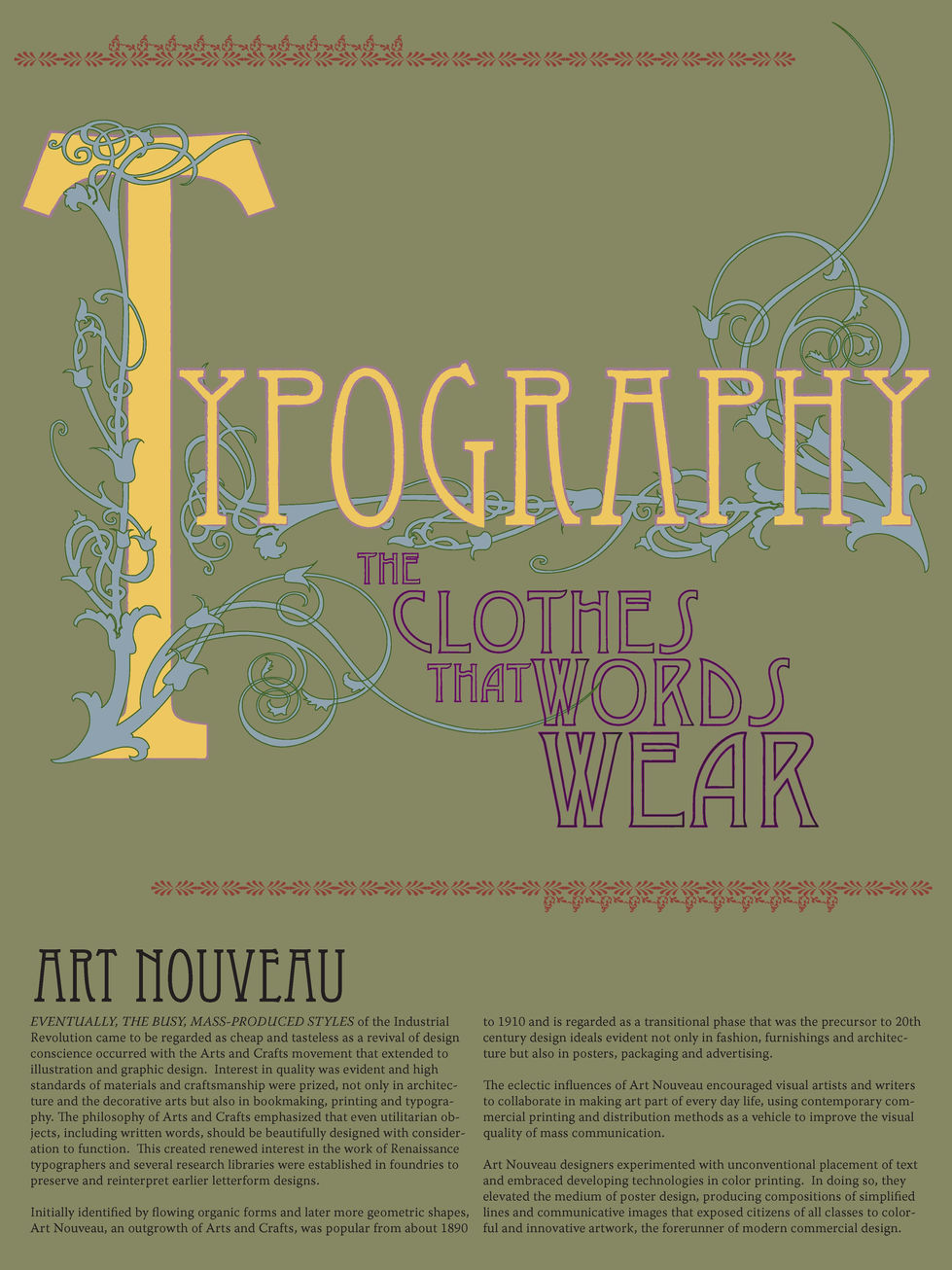 TYPOGRAPHY

THE CLOTHES THAT WORDS WEAR

ART NOUVEAU

EVENTUALLY, THE BUSY, MASS-PRODUCED STYLES of the Industrial Revolution came to be regarded as cheap and tasteless as a revival of design conscience occurred with the Arts and Crafts movement that extended to illustration and graphic design. Interest in quality was evident and high standards of materials and craftsmanship were prized, not only in architecture and the decorative arts but also in bookmaking, printing and typography. The philosophy of Arts and Crafts emphasized that even utilitarian objects, including written words, should be beautifully designed with consideration to function. This created renewed interest in the work of Renaissance typographers and several research libraries were established in foundries to preserve and reinterpret earlier letterform designs.

Initially identified by flowing organic forms and later more geometric shapes, Art Nouveau, an outgrowth of Arts and Crafts, was popular from about 1890 to 1910 and is regarded as a transitional phase that was the precursor to 20th century design ideals evident not only in fashion, furnishings and architecture but also in posters, packaging and advertising.

The eclectic influences of Art Nouveau encouraged visual artists and writers to collaborate in making art part of every day life, using contemporary commercial printing and distribution methods as a vehicle to improve the visual quality of mass communication.

Art Nouveau designers experimented with unconventional placement of text and embraced developing technologies in color printing. In doing so, they elevated the medium of poster design, producing compositions of simplified lines and communicative images that exposed citizens of all classes to colorful and innovative artwork, the forerunner of modern commercial design.